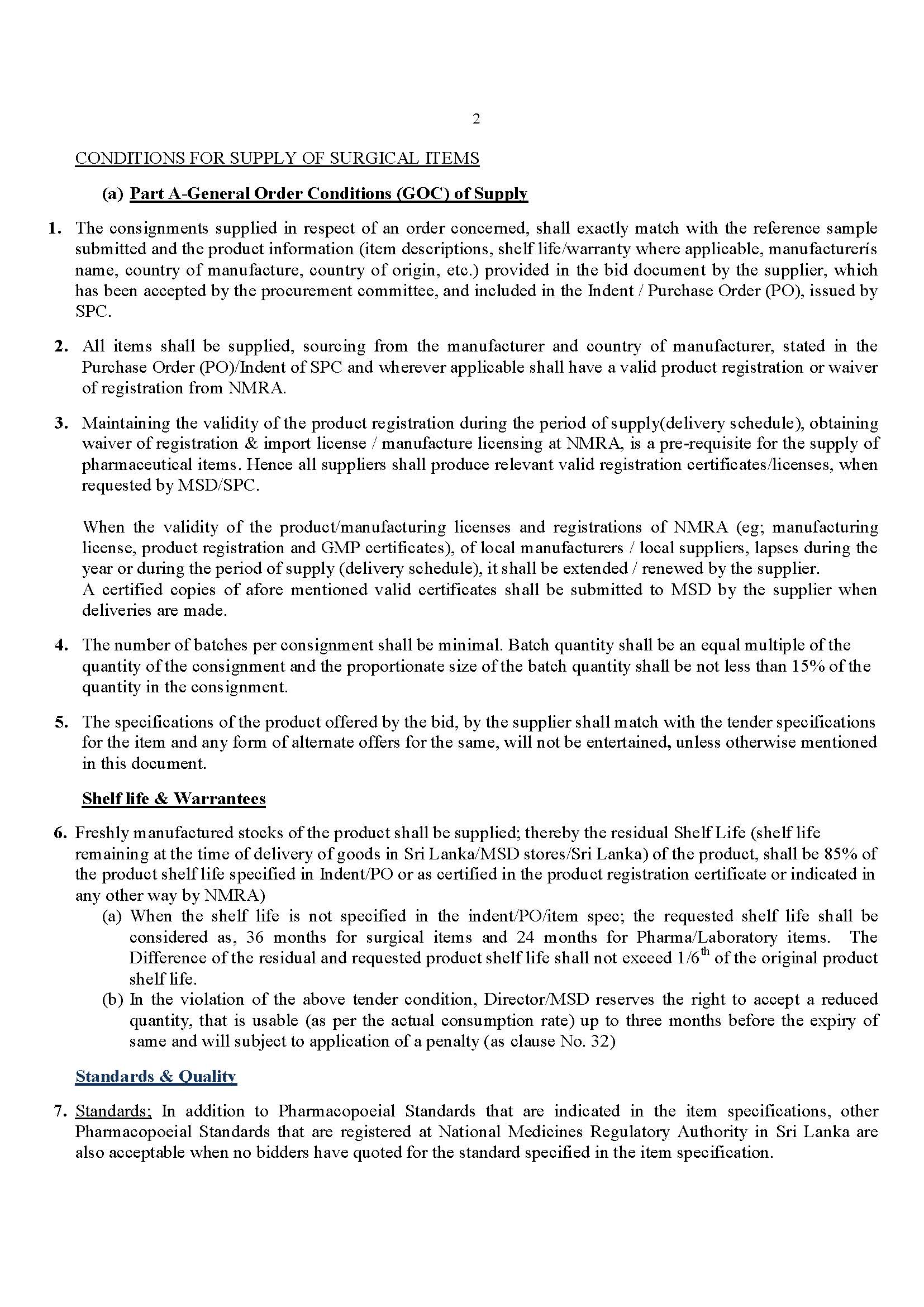 2

CONDITIONS FOR SUPPLY OF SURGICAL ITEMS

(a) Part A-General Order Conditions (GOC) of Supply

1. The consignments supplied in respect of an order concerned, shall exactly match with the reference sample submitted and the product information (item descriptions, shelf life/warranty where applicable, manufacturerís name, country of manufacture, country of origin, etc.) provided in the bid document by the supplier, which has been accepted by the procurement committee, and included in the Indent / Purchase Order (PO), issued by SPC.

2. All items shall be supplied, sourcing from the manufacturer and country of manufacturer, stated in the Purchase Order (PO)/Indent of SPC and wherever applicable shall have a valid product registration or waiver of registration from NMRA.

3. Maintaining the validity of the product registration during the period of supply(delivery schedule), obtaining waiver of registration & import license / manufacture licensing at NMRA, is a pre-requisite for the supply of pharmaceutical items. Hence all suppliers shall produce relevant valid registration certificates/licenses, when requested by MSD/SPC.

When the validity of the product/manufacturing licenses and registrations of NMRA (eg; manufacturing license, product registration and GMP certificates), of local manufacturers / local suppliers, lapses during the year or during the period of supply (delivery schedule), it shall be extended / renewed by the supplier.
A certified copies of afore mentioned valid certificates shall be submitted to MSD by the supplier when deliveries are made.

4. The number of batches per consignment shall be minimal. Batch quantity shall be an equal multiple of the quantity of the consignment and the proportionate size of the batch quantity shall be not less than 15% of the quantity in the consignment.

5. The specifications of the product offered by the bid, by the supplier shall match with the tender specifications for the item and any form of alternate offers for the same, will not be entertained, unless otherwise mentioned in this document.

Shelf life & Warrantees

6. Freshly manufactured stocks of the product shall be supplied; thereby the residual Shelf Life (shelf life remaining at the time of delivery of goods in Sri Lanka/MSD stores/Sri Lanka) of the product, shall be 85% of the product shelf life specified in Indent/PO or as certified in the product registration certificate or indicated in any other way by NMRA)
(a) When the shelf life is not specified in the indent/PO/item spec; the requested shelf life shall be considered as, 36 months for surgical items and 24 months for Pharma/Laboratory items. The Difference of the residual and requested product shelf life shall not exceed $1/6^{th}$ of the original product shelf life.
(b) In the violation of the above tender condition, Director/MSD reserves the right to accept a reduced quantity, that is usable (as per the actual consumption rate) up to three months before the expiry of same and will subject to application of a penalty (as clause No. 32)

Standards & Quality

7. Standards; In addition to Pharmacopoeial Standards that are indicated in the item specifications, other Pharmacopoeial Standards that are registered at National Medicines Regulatory Authority in Sri Lanka are also acceptable when no bidders have quoted for the standard specified in the item specification.